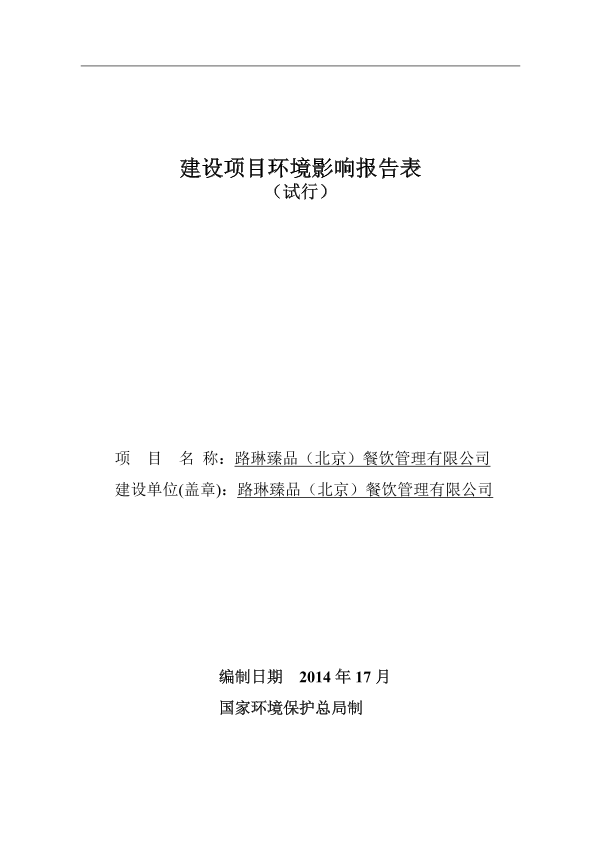 建设项目环境影响报告表
（试行）

项　目　名 称：路琳臻品（北京）餐饮管理有限公司
建设单位(盖章)：路琳臻品（北京）餐饮管理有限公司

编制日期　2014 年 17 月
国家环境保护总局制